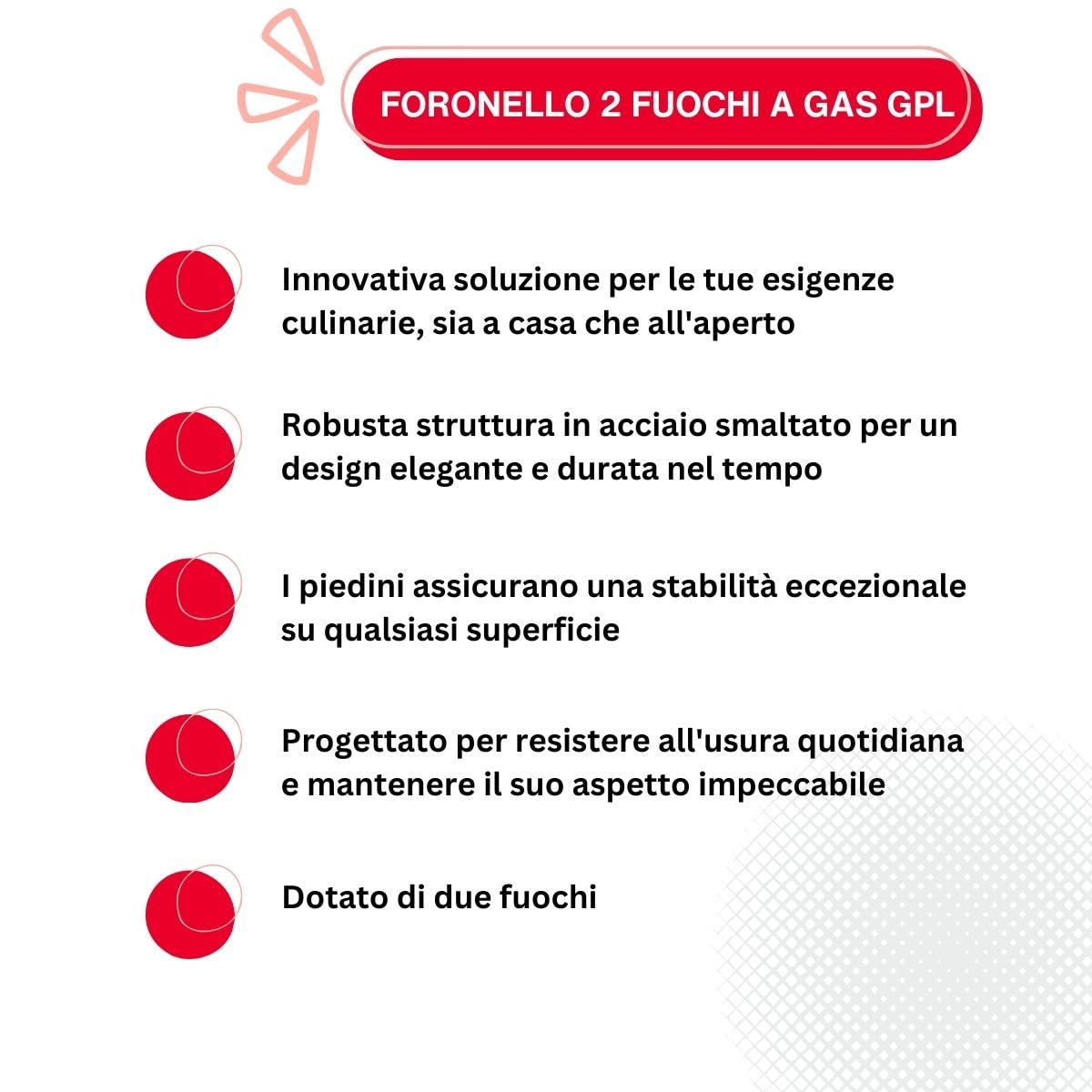 FORONELLO 2 FUOCHI A GAS GPL

Innovativa soluzione per le tue esigenze culinarie, sia a casa che all'aperto

Robusta struttura in acciaio smaltato per un design elegante e durata nel tempo

I piedini assicurano una stabilità eccezionale su qualsiasi superficie

Progettato per resistere all'usura quotidiana e mantenere il suo aspetto impeccabile

Dotato di due fuochi